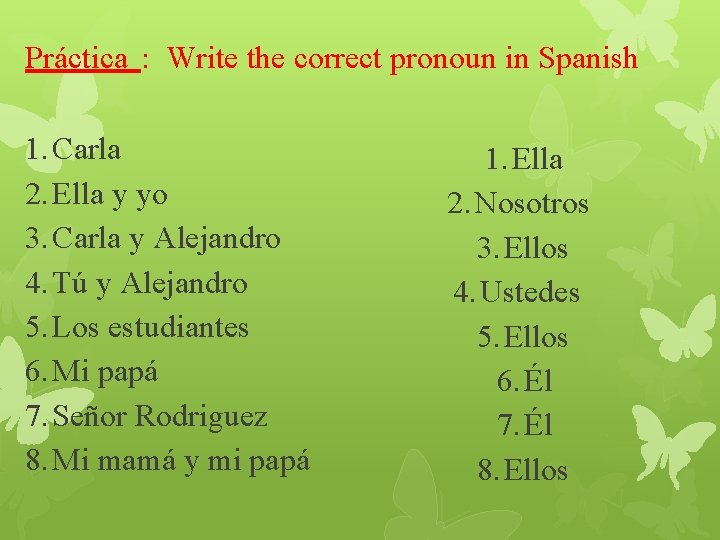 Práctica : Write the correct pronoun in Spanish

1. Carla
2. Ella y yo
3. Carla y Alejandro
4. Tú y Alejandro
5. Los estudiantes
6. Mi papá
7. Señor Rodriguez
8. Mi mamá y mi papá

1. Ella
2. Nosotros
3. Ellos
4. Ustedes
5. Ellos
6. Él
7. Él
8. Ellos